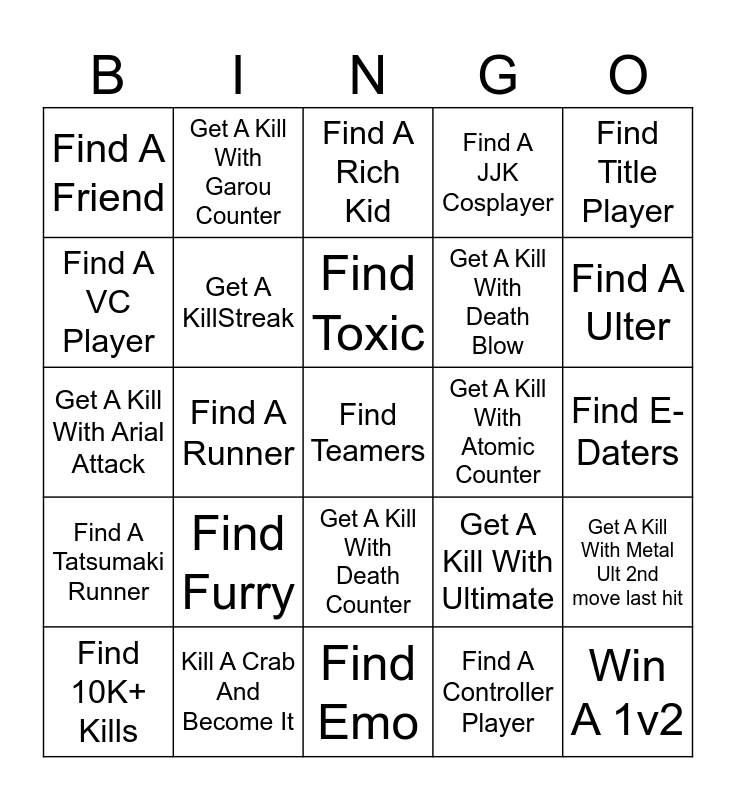 | B | I | N | G | O |
|---|---|---|---|---|
| Find A Friend | Get A Kill With Garou Counter | Find A Rich Kid | Find A JJK Cosplayer | Find Title Player |
| Find A VC Player | Get A KillStreak | Find Toxic | Get A Kill With Death Blow | Find A Ulter |
| Get A Kill With Arial Attack | Find A Runner | Find Teamers | Get A Kill With Atomic Counter | Find E-Daters |
| Find A Tatsumaki Runner | Find Furry | Get A Kill With Death Counter | Get A Kill With Ultimate | Get A Kill With Metal Ult 2nd move last hit |
| Find 10K+ Kills | Kill A Crab And Become It | Find Emo | Find A Controller Player | Win A 1v2 |